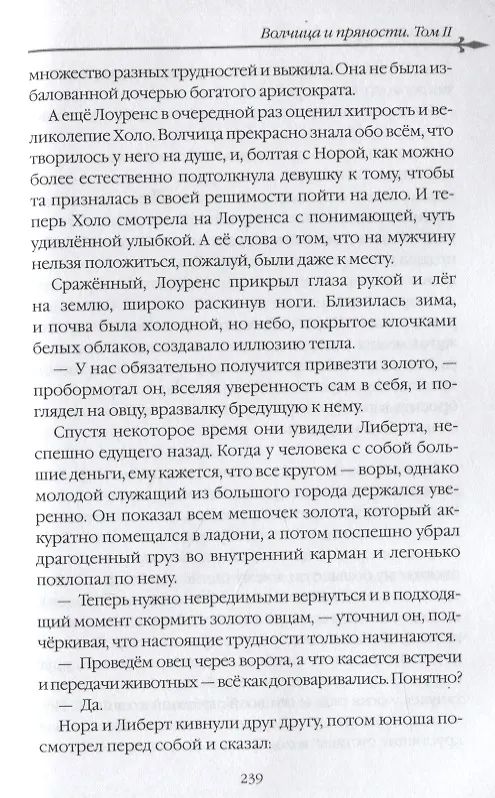 Волчица и пряности. Том II

множество разных трудностей и выжила. Она не была избалованной дочерью богатого аристократа.

А ещё Лоуренс в очередной раз оценил хитрость и великолепие Холо. Волчица прекрасно знала обо всём, что творилось у него на душе, и, болтая с Норой, как можно более естественно подтолкнула девушку к тому, чтобы та призналась в своей решимости пойти на дело. И теперь Холо смотрела на Лоуренса с понимающей, чуть удивлённой улыбкой. А её слова о том, что на мужчину нельзя положиться, пожалуй, были даже к месту.

Сражённый, Лоуренс прикрыл глаза рукой и лёг на землю, широко раскинув ноги. Близилась зима, и почва была холодной, но небо, покрытое клочками белых облаков, создавало иллюзию тепла.

— У нас обязательно получится привезти золото, — пробормотал он, вселяя уверенность сам в себя, и поглядел на овцу, вразвалку бредущую к нему.

Спустя некоторое время они увидели Либерта, неспешно едущего назад. Когда у человека с собой большие деньги, ему кажется, что все кругом — воры, однако молодой служащий из большого города держался уверенно. Он показал всем мешочек золота, который аккуратно помещался в ладони, а потом поспешно убрал драгоценный груз во внутренний карман и легонько похлопал по нему.

— Теперь нужно невредимыми вернуться и в подходящий момент скормить золото овцам, — уточнил он, подчёркивая, что настоящие трудности только начинаются.

— Проведём овец через ворота, а что касается встречи и передачи животных — всё как договаривались. Понятно?

— Да.

Нора и Либерт кивнули друг другу, потом юноша посмотрел перед собой и сказал:

239